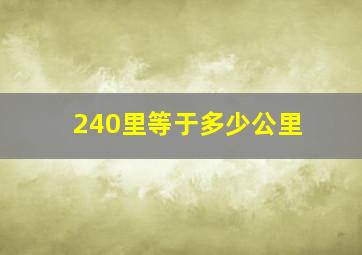 240里等于多少公里